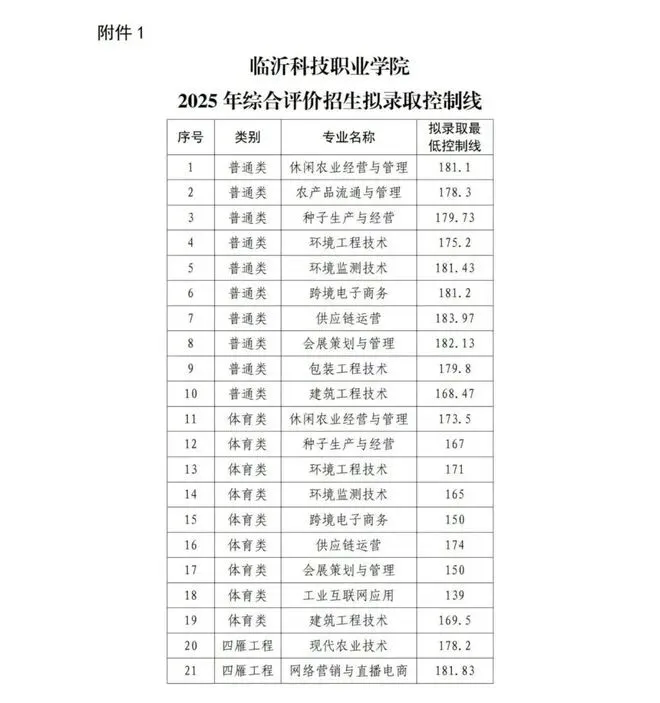 附件 1

临沂科技职业学院
2025 年综合评价招生拟录取控制线

| 序号 | 类别 | 专业名称 | 拟录取最低控制线 |
|---|---|---|---|
| 1 | 普通类 | 休闲农业经营与管理 | 181.1 |
| 2 | 普通类 | 农产品流通与管理 | 178.3 |
| 3 | 普通类 | 种子生产与经营 | 179.73 |
| 4 | 普通类 | 环境工程技术 | 175.2 |
| 5 | 普通类 | 环境监测技术 | 181.43 |
| 6 | 普通类 | 跨境电子商务 | 181.2 |
| 7 | 普通类 | 供应链运营 | 183.97 |
| 8 | 普通类 | 会展策划与管理 | 182.13 |
| 9 | 普通类 | 包装工程技术 | 179.8 |
| 10 | 普通类 | 建筑工程技术 | 168.47 |
| 11 | 体育类 | 休闲农业经营与管理 | 173.5 |
| 12 | 体育类 | 种子生产与经营 | 167 |
| 13 | 体育类 | 环境工程技术 | 171 |
| 14 | 体育类 | 环境监测技术 | 165 |
| 15 | 体育类 | 跨境电子商务 | 150 |
| 16 | 体育类 | 供应链运营 | 174 |
| 17 | 体育类 | 会展策划与管理 | 150 |
| 18 | 体育类 | 工业互联网应用 | 139 |
| 19 | 体育类 | 建筑工程技术 | 169.5 |
| 20 | 四雁工程 | 现代农业技术 | 178.2 |
| 21 | 四雁工程 | 网络营销与直播电商 | 181.83 |